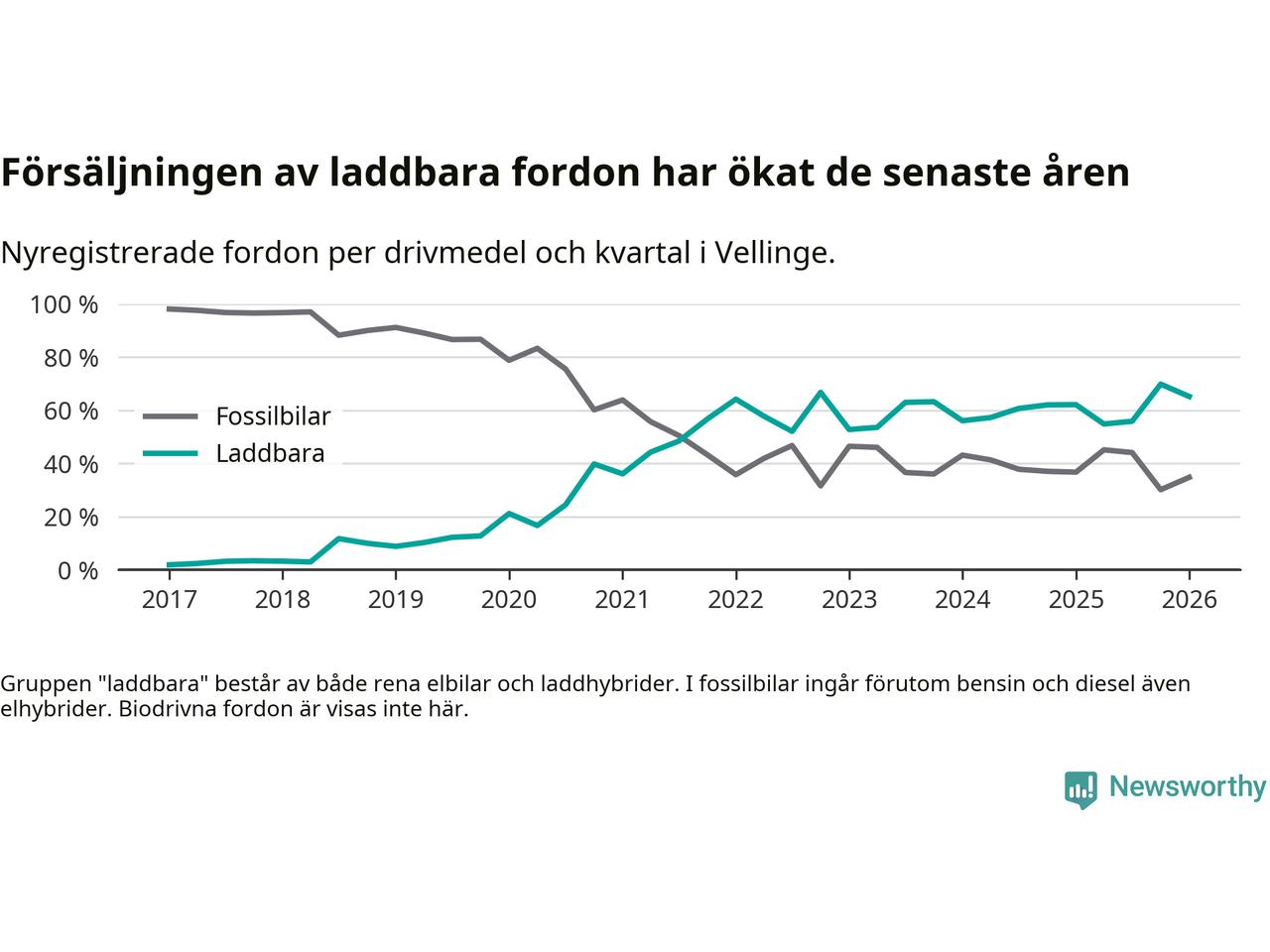 Försäljningen av laddbara fordon har ökat de senaste åren

Nyregistrerade fordon per drivmedel och kvartal i Vellinge.

100 %
80 %
60 %
40 %
20 %
0 %

Fossilbilar
Laddbara

2017 2018 2019 2020 2021 2022 2023 2024 2025 2026

Gruppen "laddbara" består av både rena elbilar och laddhybrider. I fossilbilar ingår förutom bensin och diesel även elhybrider. Biodrivna fordon är visas inte här.

Newsworthy